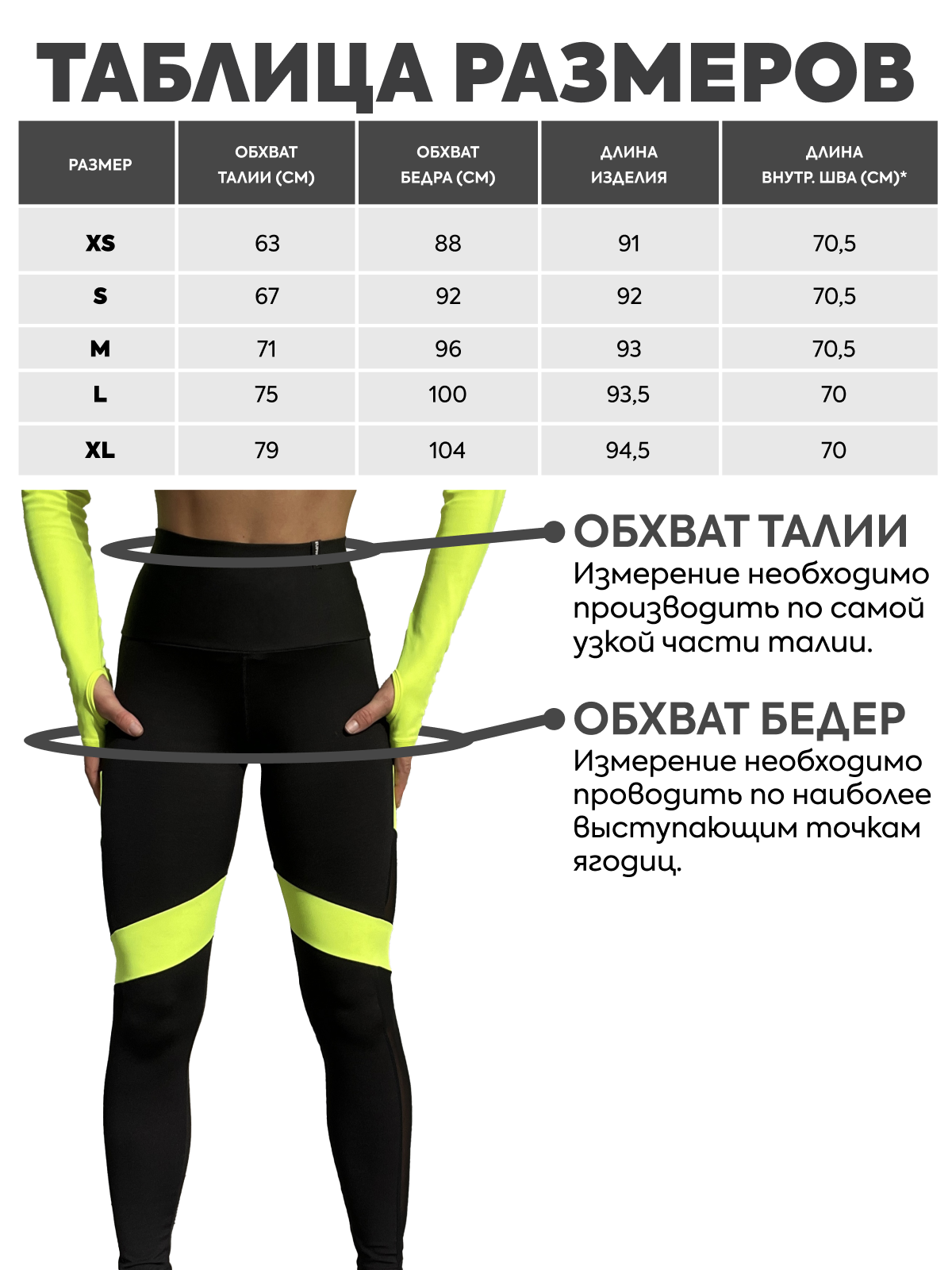 ТАБЛИЦА РАЗМЕРОВ

| РАЗМЕР | ОБХВАТ ТАЛИИ (СМ) | ОБХВАТ БЕДРА (СМ) | ДЛИНА ИЗДЕЛИЯ | ДЛИНА ВНУТР. ШВА (СМ)* |
|---|---|---|---|---|
| XS | 63 | 88 | 91 | 70,5 |
| S | 67 | 92 | 92 | 70,5 |
| M | 71 | 96 | 93 | 70,5 |
| L | 75 | 100 | 93,5 | 70 |
| XL | 79 | 104 | 94,5 | 70 |

ОБХВАТ ТАЛИИ
Измерение необходимо производить по самой узкой части талии.

ОБХВАТ БЕДЕР
Измерение необходимо проводить по наиболее выступающим точкам ягодиц.